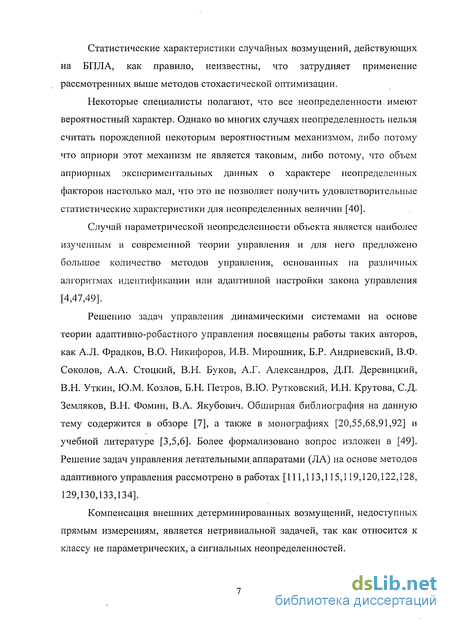 Статистические характеристики случайных возмущений, действующих на БПЛА, как правило, неизвестны, что затрудняет применение рассмотренных выше методов стохастической оптимизации.

Некоторые специалисты полагают, что все неопределенности имеют вероятностный характер. Однако во многих случаях неопределенность нельзя считать порожденной некоторым вероятностным механизмом, либо потому что априори этот механизм не является таковым, либо потому, что объем априорных экспериментальных данных о характере неопределенных факторов настолько мал, что это не позволяет получить удовлетворительные статистические характеристики для неопределенных величин [40].

Случай параметрической неопределенности объекта является наиболее изученным в современной теории управления и для него предложено большое количество методов управления, основанных на различных алгоритмах идентификации или адаптивной настройки закона управления [4,47,49].

Решению задач управления динамическими системами на основе теории адаптивно-робастного управления посвящены работы таких авторов, как А.Л. Фрадков, В.О. Никифоров, И.В. Мирошник, Б.Р. Андриевский, В.Ф. Соколов, А.А. Стоцкий, В.Н. Буков, А.Г. Александров, Д.П. Деревицкий, В.Н. Уткин, Ю.М. Козлов, Б.Н. Петров, В.Ю. Рутковский, И.Н. Крутова, С.Д. Земляков, В.Н. Фомин, В.А. Якубович. Обширная библиография на данную тему содержится в обзоре [7], а также в монографиях [20,55,68,91,92] и учебной литературе [3,5,6]. Более формализовано вопрос изложен в [49]. Решение задач управления летательными аппаратами (ЛА) на основе методов адаптивного управления рассмотрено в работах [111,113,115,119,120,122,128, 129,130,133,134].

Компенсация внешних детерминированных возмущений, недоступных прямым измерениям, является нетривиальной задачей, так как относится к классу не параметрических, а сигнальных неопределенностей.

7

dsLib.net
библиотека диссертаций